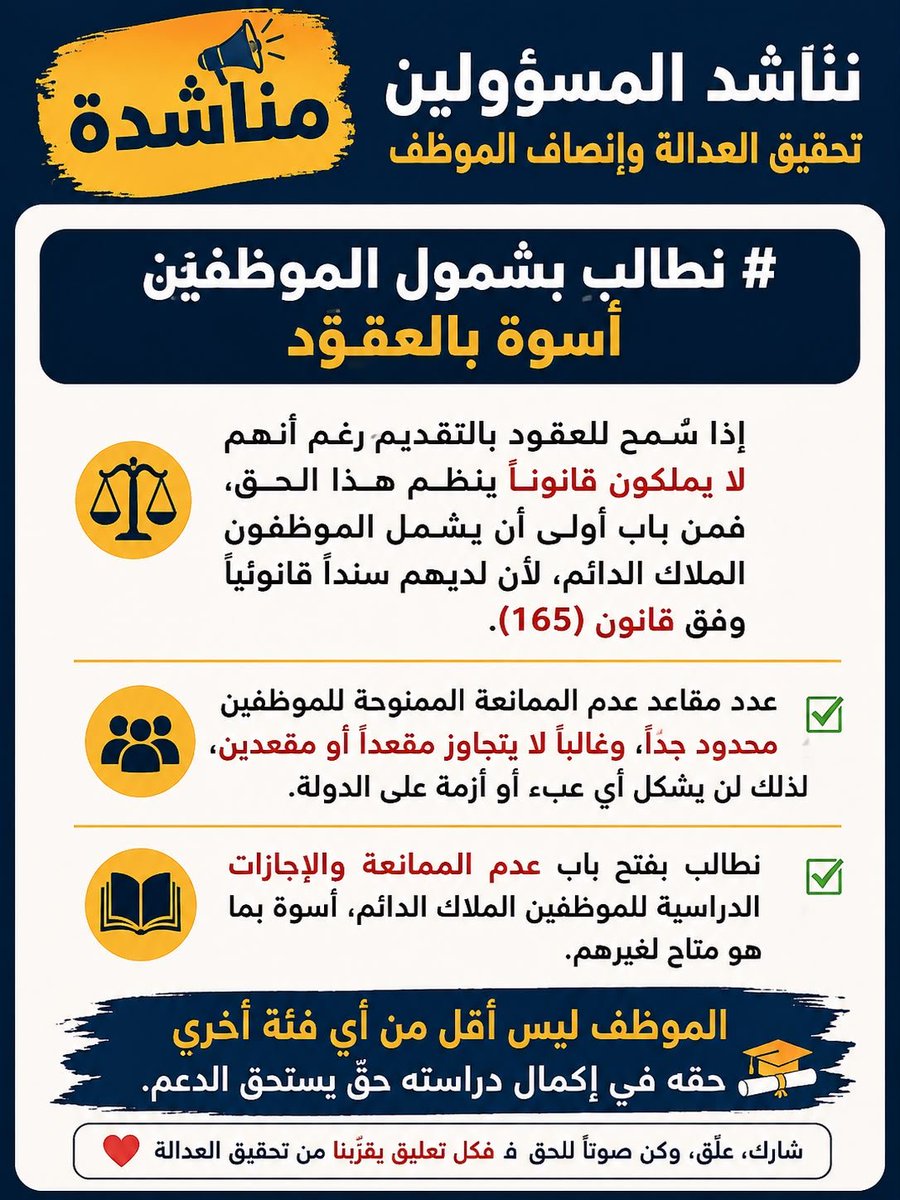 مناشدة

نناشد المسؤولين
تحقيق العدالة وإنصاف الموظف

# نطالب بشمول الموظفين
أسوة بالعقود

إذا سُمح للعقود بالتقديم رغم أنهم لا يملكون قانوناً ينظم هذا الحق، فمن باب أولى أن يشمل الموظفون الملاك الدائم، لأن لديهم سنداً قانونياً وفق قانون (165).

عدد مقاعد عدم الممانعة الممنوحة للموظفين محدود جداً، وغالباً لا يتجاوز مقعداً أو مقعدين، لذلك لن يشكل أي عبء أو أزمة على الدولة.

نطالب بفتح باب عدم الممانعة والإجازات الدراسية للموظفين الملاك الدائم، أسوة بما هو متاح لغيرهم.

الموظف ليس أقل من أي فئة أخري
حقه في إكمال دراسته حقّ يستحق الدعم.

شارك، علّق، وكن صوتاً للحق فـ فكل تعليق يقرّبنا من تحقيق العدالة